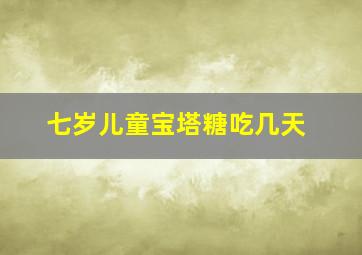 七岁儿童宝塔糖吃几天